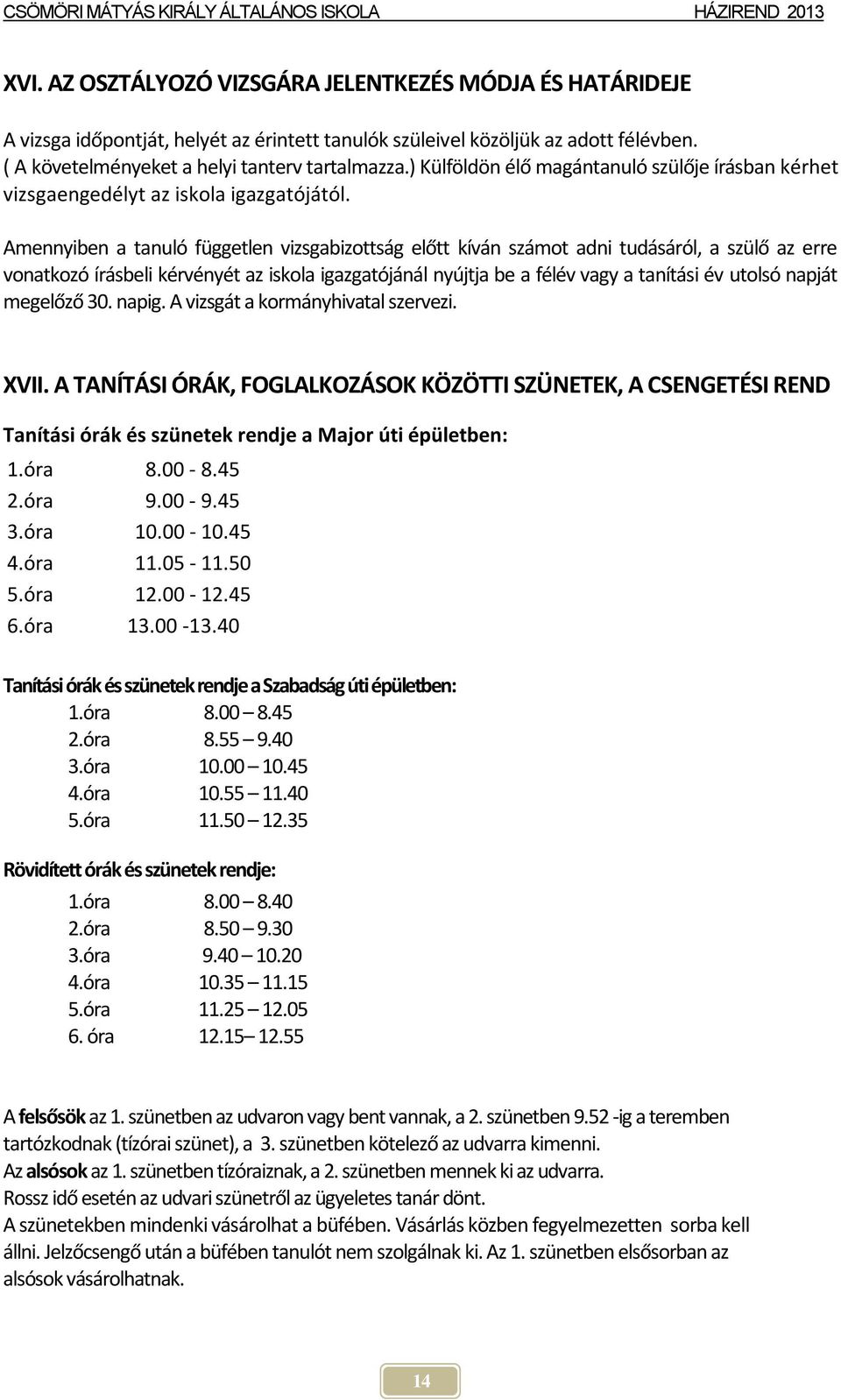 CSÖMÖRI MÁTYÁS KIRÁLY ÁLTALÁNOS ISKOLA HÁZIREND 2013

XVI. AZ OSZTÁLYOZÓ VIZSGÁRA JELENTKEZÉS MÓDJA ÉS HATÁRIDEJE

A vizsga időpontját, helyét az érintett tanulók szüleivel közöljük az adott félévben. ( A követelményeket a helyi tanterv tartalmazza.) Külföldön élő magántanuló szülője írásban kérhet vizsgaengedélyt az iskola igazgatójától.

Amennyiben a tanuló független vizsgabizottság előtt kíván számot adni tudásáról, a szülő az erre vonatkozó írásbeli kérvényét az iskola igazgatójánál nyújtja be a félév vagy a tanítási év utolsó napját megelőző 30. napig. A vizsgát a kormányhivatal szervezi.

XVII. A TANÍTÁSI ÓRÁK, FOGLALKOZÁSOK KÖZÖTTI SZÜNETEK, A CSENGETÉSI REND

Tanítási órák és szünetek rendje a Major úti épületben:
1.óra 8.00 - 8.45
2.óra 9.00 - 9.45
3.óra 10.00 - 10.45
4.óra 11.05 - 11.50
5.óra 12.00 - 12.45
6.óra 13.00 -13.40

Tanítási órák és szünetek rendje a Szabadság úti épületben:
1.óra 8.00 – 8.45
2.óra 8.55 – 9.40
3.óra 10.00 – 10.45
4.óra 10.55 – 11.40
5.óra 11.50 – 12.35

Rövidített órák és szünetek rendje:
1.óra 8.00 – 8.40
2.óra 8.50 – 9.30
3.óra 9.40 – 10.20
4.óra 10.35 – 11.15
5.óra 11.25 – 12.05
6. óra 12.15– 12.55

A felsősök az 1. szünetben az udvaron vagy bent vannak, a 2. szünetben 9.52 -ig a teremben tartózkodnak (tízórai szünet), a 3. szünetben kötelező az udvarra kimenni.
Az alsósok az 1. szünetben tízóraiznak, a 2. szünetben mennek ki az udvarra.
Rossz idő esetén az udvari szünetről az ügyeletes tanár dönt.
A szünetekben mindenki vásárolhat a büfében. Vásárlás közben fegyelmezetten sorba kell állni. Jelzőcsengő után a büfében tanulót nem szolgálnak ki. Az 1. szünetben elsősorban az alsósok vásárolhatnak.

14